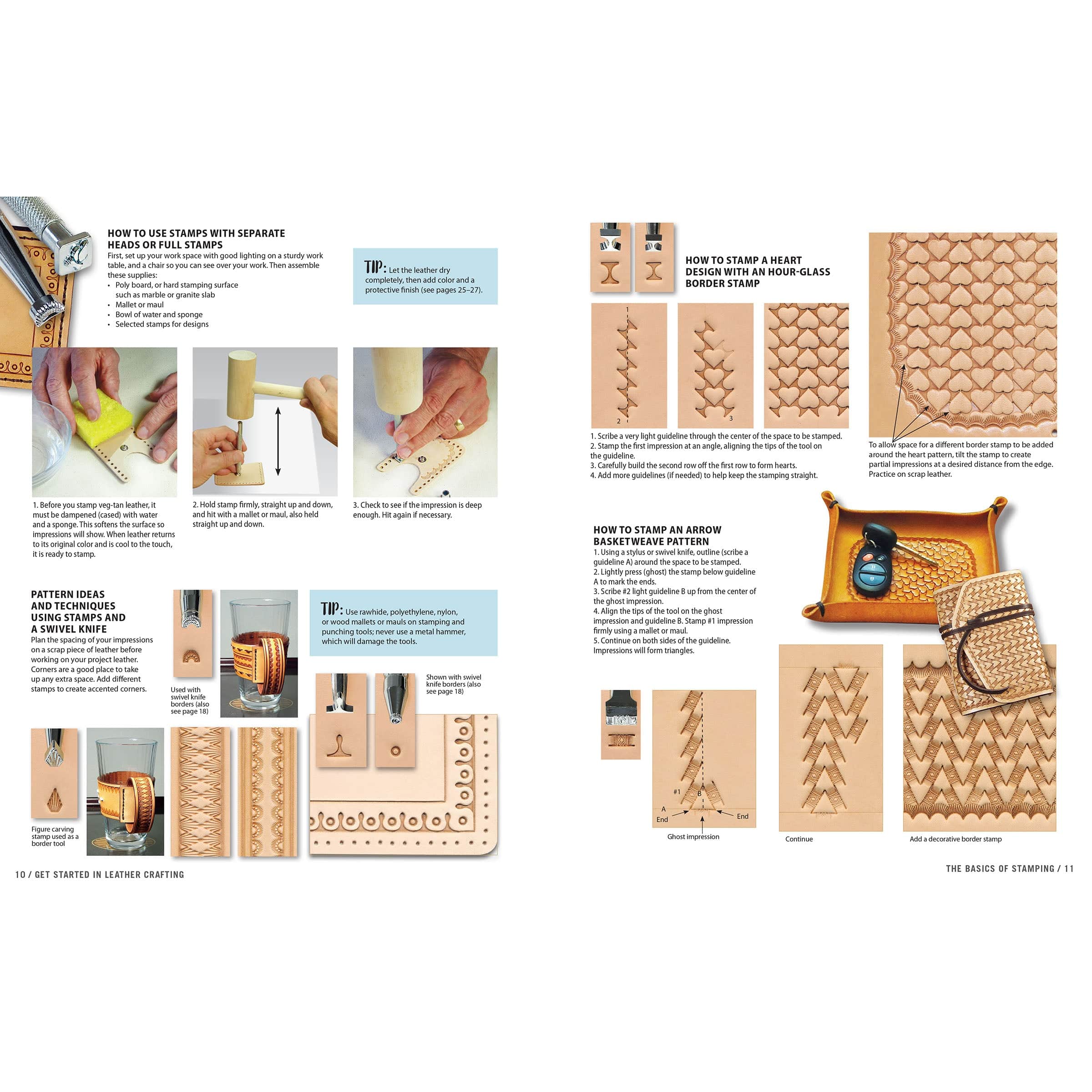 HOW TO USE STAMPS WITH SEPARATE HEADS OR FULL STAMPS
First, set up your work space with good lighting on a sturdy work table, and a chair so you can see over your work. Then assemble these supplies:
• Poly board, or hard stamping surface such as marble or granite slab
• Mallet or maul
• Bowl of water and sponge
• Selected stamps for designs

TIP: Let the leather dry completely, then add color and a protective finish (see pages 25–27).

1. Before you stamp veg-tan leather, it must be dampened (cased) with water and a sponge. This softens the surface so impressions will show. When leather returns to its original color and is cool to the touch, it is ready to stamp.

2. Hold stamp firmly, straight up and down, and hit with a mallet or maul, also held straight up and down.

3. Check to see if the impression is deep enough. Hit again if necessary.

PATTERN IDEAS AND TECHNIQUES USING STAMPS AND A SWIVEL KNIFE
Plan the spacing of your impressions on a scrap piece of leather before working on your project leather. Corners are a good place to take up any extra space. Add different stamps to create accented corners.

Used with swivel knife borders (also see page 18)

TIP: Use rawhide, polyethylene, nylon, or wood mallets or mauls on stamping and punching tools; never use a metal hammer, which will damage the tools.

Shown with swivel knife borders (also see page 18)

Figure carving stamp used as a border tool

10 / GET STARTED IN LEATHER CRAFTING

HOW TO STAMP A HEART DESIGN WITH AN HOUR-GLASS BORDER STAMP

1

2

3

1. Scribe a very light guideline through the center of the space to be stamped.
2. Stamp the first impression at an angle, aligning the tips of the tool on the guideline.
3. Carefully build the second row off the first row to form hearts.
4. Add more guidelines (if needed) to help keep the stamping straight.

To allow space for a different border stamp to be added around the heart pattern, tilt the stamp to create partial impressions at a desired distance from the edge. Practice on scrap leather.

HOW TO STAMP AN ARROW BASKETWEAVE PATTERN
1. Using a stylus or swivel knife, outline (scribe a guideline A) around the space to be stamped.
2. Lightly press (ghost) the stamp below guideline A to mark the ends.
3. Scribe #2 light guideline B up from the center of the ghost impression.
4. Align the tips of the tool on the ghost impression and guideline B. Stamp #1 impression firmly using a mallet or maul.
5. Continue on both sides of the guideline. Impressions will form triangles.

#1
B
A
End
End
Ghost impression

Continue

Add a decorative border stamp

THE BASICS OF STAMPING / 11